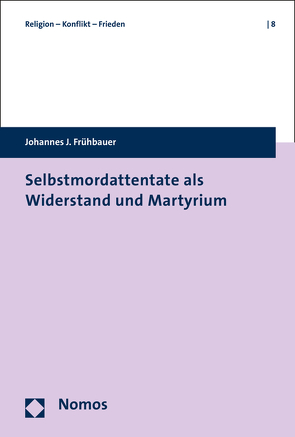 Religion – Konflikt – Frieden | 8

Johannes J. Frühbauer

Selbstmordattentate als Widerstand und Martyrium

Nomos